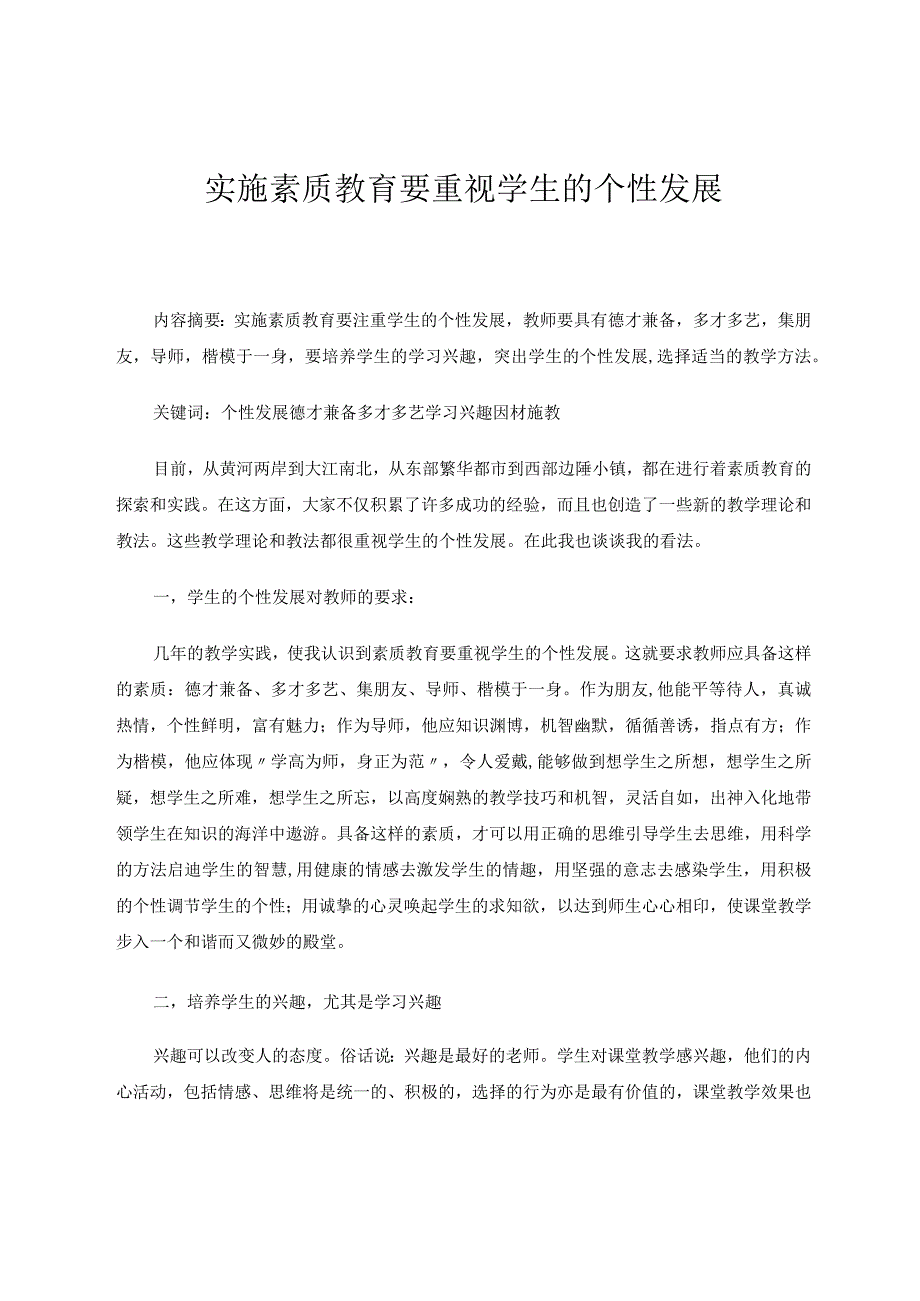 实施素质教育要重视学生的个性发展

内容摘要：实施素质教育要注重学生的个性发展，教师要具有德才兼备，多才多艺，集朋友，导师，楷模于一身，要培养学生的学习兴趣，突出学生的个性发展，选择适当的教学方法。

关键词：个性发展德才兼备多才多艺学习兴趣因材施教

目前，从黄河两岸到大江南北，从东部繁华都市到西部边陲小镇，都在进行着素质教育的探索和实践。在这方面，大家不仅积累了许多成功的经验，而且也创造了一些新的教学理论和教法。这些教学理论和教法都很重视学生的个性发展。在此我也谈谈我的看法。

一，学生的个性发展对教师的要求：

几年的教学实践，使我认识到素质教育要重视学生的个性发展。这就要求教师应具备这样的素质：德才兼备、多才多艺、集朋友、导师、楷模于一身。作为朋友,他能平等待人，真诚热情，个性鲜明，富有魅力；作为导师，他应知识渊博，机智幽默，循循善诱，指点有方；作为楷模，他应体现〃学高为师，身正为范〃，令人爱戴,能够做到想学生之所想，想学生之所疑，想学生之所难，想学生之所忘，以高度娴熟的教学技巧和机智，灵活自如，出神入化地带领学生在知识的海洋中遨游。具备这样的素质，才可以用正确的思维引导学生去思维，用科学的方法启迪学生的智慧,用健康的情感去激发学生的情趣，用坚强的意志去感染学生，用积极的个性调节学生的个性；用诚挚的心灵唤起学生的求知欲，以达到师生心心相印，使课堂教学步入一个和谐而又微妙的殿堂。

二，培养学生的兴趣，尤其是学习兴趣

兴趣可以改变人的态度。俗话说：兴趣是最好的老师。学生对课堂教学感兴趣，他们的内心活动，包括情感、思维将是统一的、积极的，选择的行为亦是最有价值的，课堂教学效果也